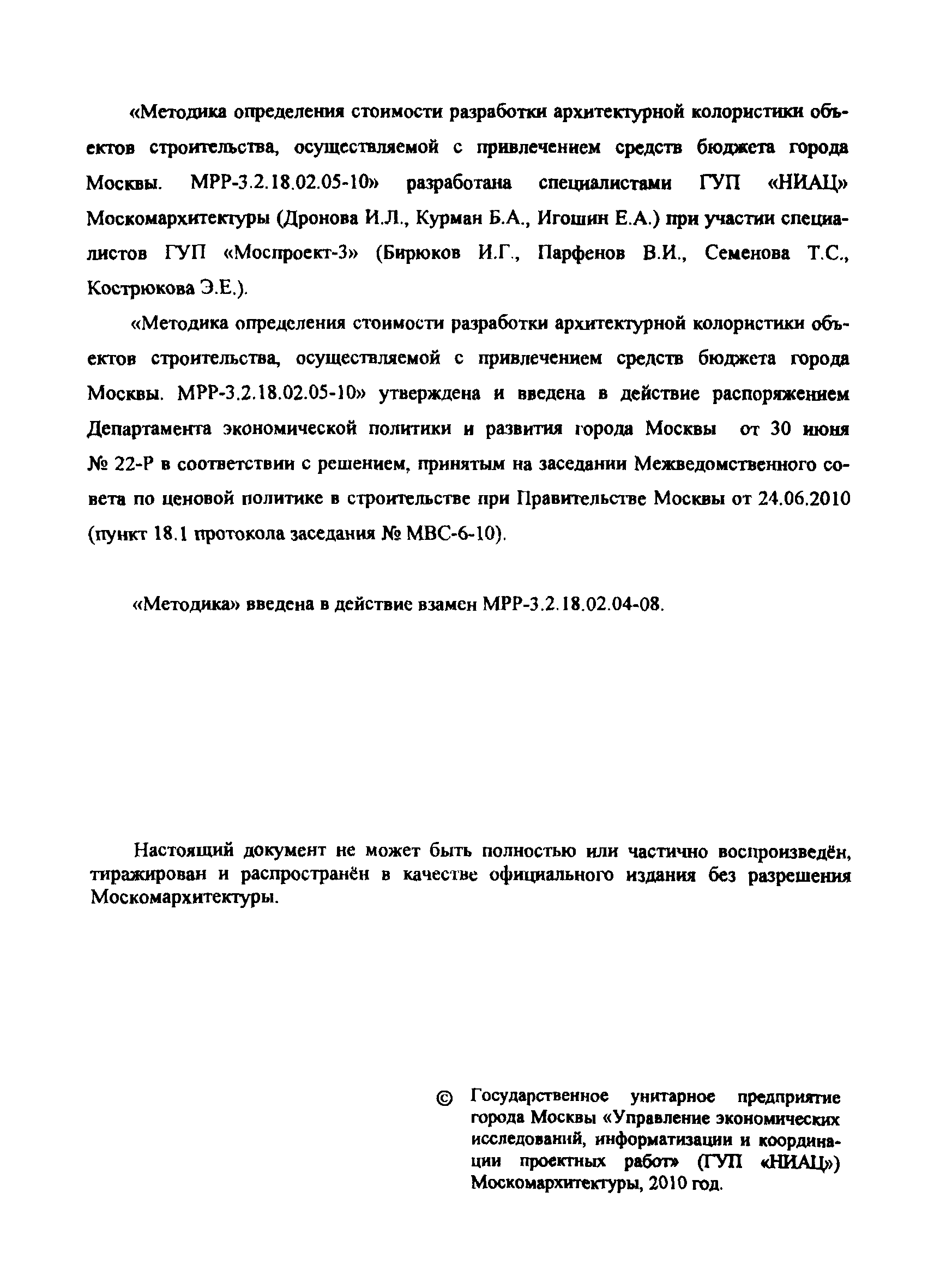 «Методика определения стоимости разработки архитектурной колористики объектов строительства, осуществляемой с привлечением средств бюджета города Москвы. МРР-3.2.18.02.05-10» разработана специалистами ГУП «НИАЦ» Москомархитектуры (Дронова И.Л., Курман Б.А., Игошин Е.А.) при участии специалистов ГУП «Моспроект-3» (Бирюков И.Г., Парфенов В.И., Семенова Т.С., Кострюкова Э.Е.).

«Методика определения стоимости разработки архитектурной колористики объектов строительства, осуществляемой с привлечением средств бюджета города Москвы. МРР-3.2.18.02.05-10» утверждена и введена в действие распоряжением Департамента экономической политики и развития города Москвы от 30 июня № 22-Р в соответствии с решением, принятым на заседании Межведомственного совета по ценовой политике в строительстве при Правительстве Москвы от 24.06.2010 (пункт 18.1 протокола заседания № МВС-6-10).

«Методика» введена в действие взамен МРР-3.2.18.02.04-08.

Настоящий документ не может быть полностью или частично воспроизведён, тиражирован и распространён в качестве официального издания без разрешения Москомархитектуры.

© Государственное унитарное предприятие города Москвы «Управление экономических исследований, информатизации и координации проектных работ» (ГУП «НИАЦ») Москомархитектуры, 2010 год.